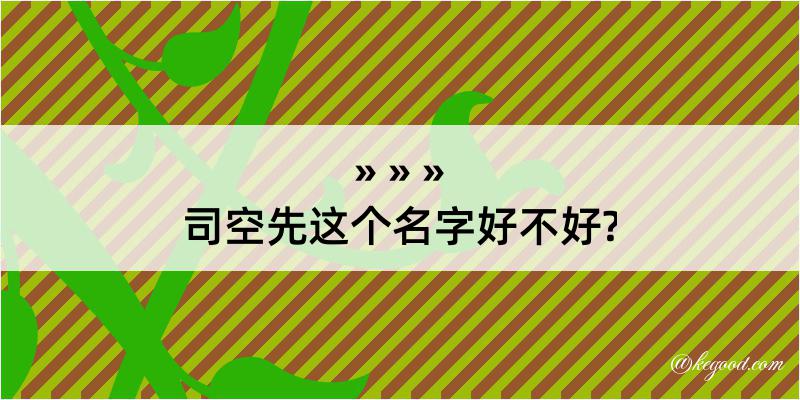 » » »
司空先这个名字好不好?

@kegood.com